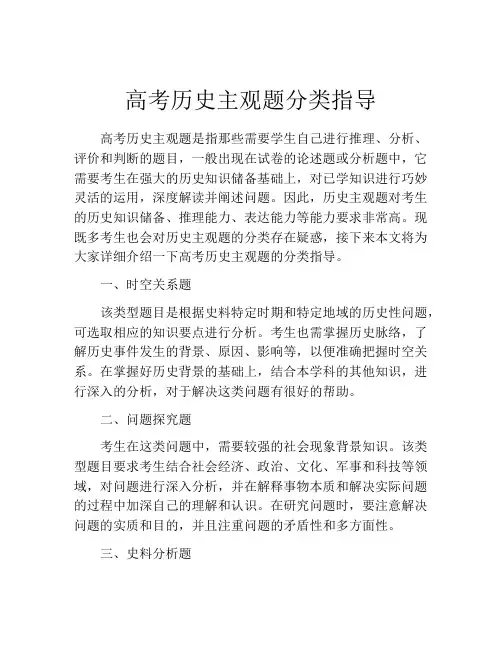 高考历史主观题分类指导

高考历史主观题是指那些需要学生自己进行推理、分析、评价和判断的题目，一般出现在试卷的论述题或分析题中，它需要考生在强大的历史知识储备基础上，对已学知识进行巧妙灵活的运用，深度解读并阐述问题。因此，历史主观题对考生的历史知识储备、推理能力、表达能力等能力要求非常高。现既多考生也会对历史主观题的分类存在疑惑，接下来本文将为大家详细介绍一下高考历史主观题的分类指导。

一、时空关系题

该类型题目是根据史料特定时期和特定地域的历史性问题，可选取相应的知识要点进行分析。考生也需掌握历史脉络，了解历史事件发生的背景、原因、影响等，以便准确把握时空关系。在掌握好历史背景的基础上，结合本学科的其他知识，进行深入的分析，对于解决这类问题有很好的帮助。

二、问题探究题

考生在这类问题中，需要较强的社会现象背景知识。该类型题目要求考生结合社会经济、政治、文化、军事和科技等领域，对问题进行深入分析，并在解释事物本质和解决实际问题的过程中加深自己的理解和认识。在研究问题时，要注意解决问题的实质和目的，并且注重问题的矛盾性和多方面性。

三、史料分析题